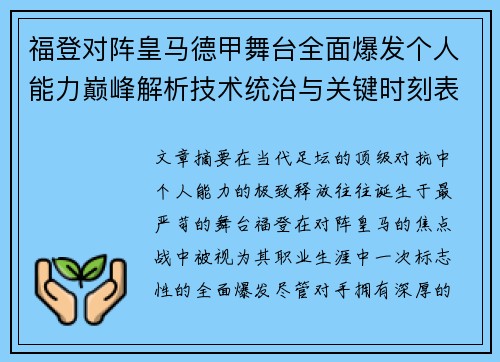 福登对阵皇马德甲舞台全面爆发个人能力巅峰解析技术统治与关键时刻表

文章摘要在当代足坛的顶级对抗中个人能力的极致释放往往诞生于最严苛的舞台福登在对阵皇马的焦点战中被视为其职业生涯中一次标志性的全面爆发尽管对手拥有深厚的